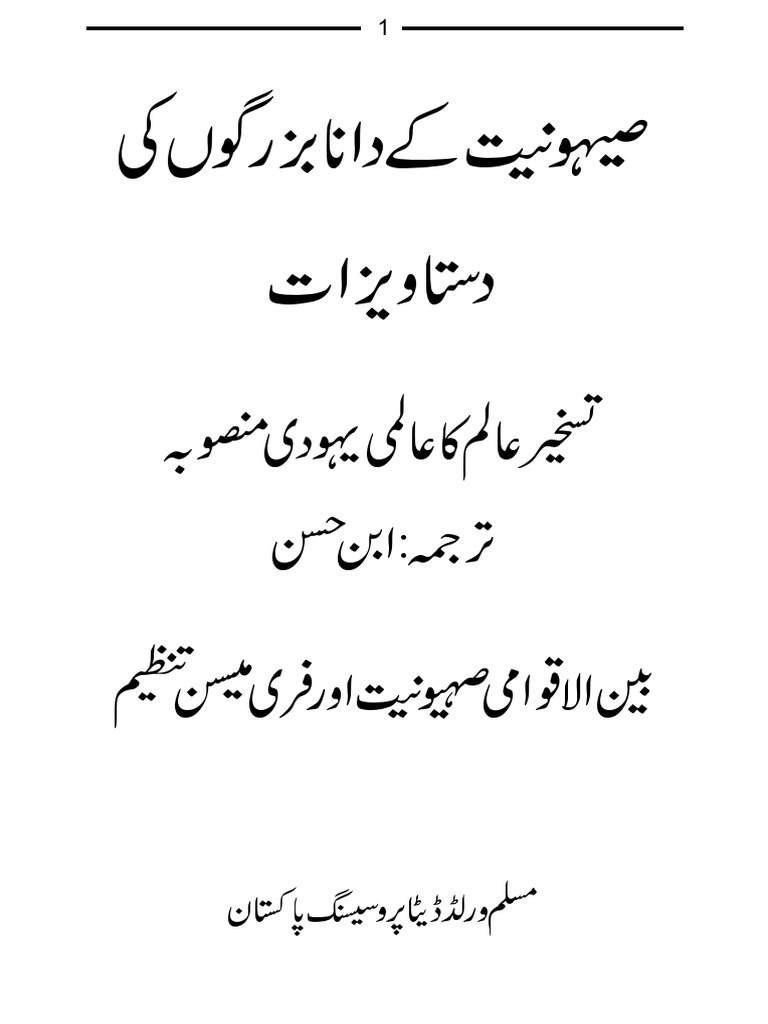 1

صیہونیت کے دانا بزرگوں کی

دستاویزات

تسخیر عالم کا عالمی یہودی منصوبہ

ترجمہ: ابن حسن

بین الاقوامی صہیونیت اور فری میسن تنظیم

مسلم ورلڈ ڈیٹا پروسیسنگ پاکستان